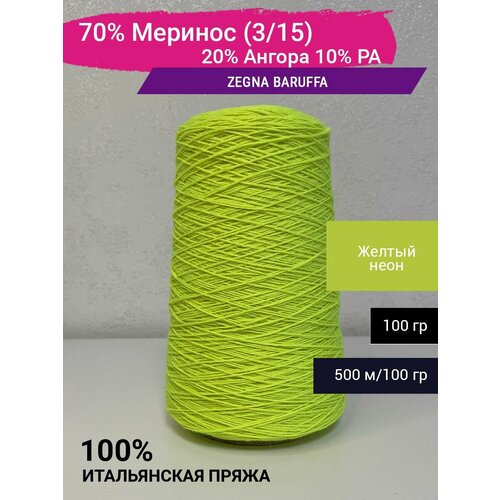 70% Меринос (3/15)
20% Ангора 10% PA

ZEGNA BARUFFA

Желтый неон

100 гр

500 м/100 гр

100%
ИТАЛЬЯНСКАЯ ПРЯЖА